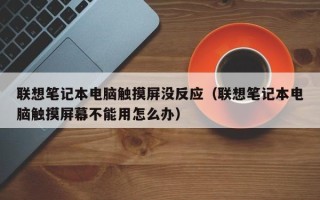 联想笔记本电脑触摸屏没反应（联想笔记本电脑触摸屏幕不能用怎么办）